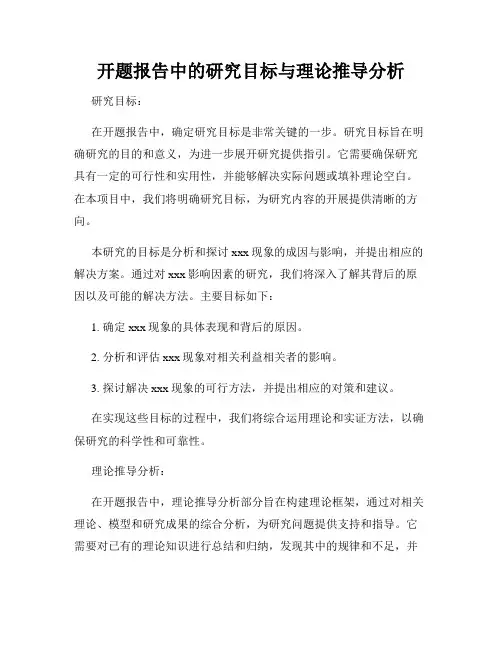 开题报告中的研究目标与理论推导分析

研究目标：

在开题报告中，确定研究目标是非常关键的一步。研究目标旨在明确研究的目的和意义，为进一步展开研究提供指引。它需要确保研究具有一定的可行性和实用性，并能够解决实际问题或填补理论空白。在本项目中，我们将明确研究目标，为研究内容的开展提供清晰的方向。

本研究的目标是分析和探讨 xxx 现象的成因与影响，并提出相应的解决方案。通过对 xxx 影响因素的研究，我们将深入了解其背后的原因以及可能的解决方法。主要目标如下：

1. 确定 xxx 现象的具体表现和背后的原因。

2. 分析和评估 xxx 现象对相关利益相关者的影响。

3. 探讨解决 xxx 现象的可行方法，并提出相应的对策和建议。

在实现这些目标的过程中，我们将综合运用理论和实证方法，以确保研究的科学性和可靠性。

理论推导分析：

在开题报告中，理论推导分析部分旨在构建理论框架，通过对相关理论、模型和研究成果的综合分析，为研究问题提供支持和指导。它需要对已有的理论知识进行总结和归纳，发现其中的规律和不足，并